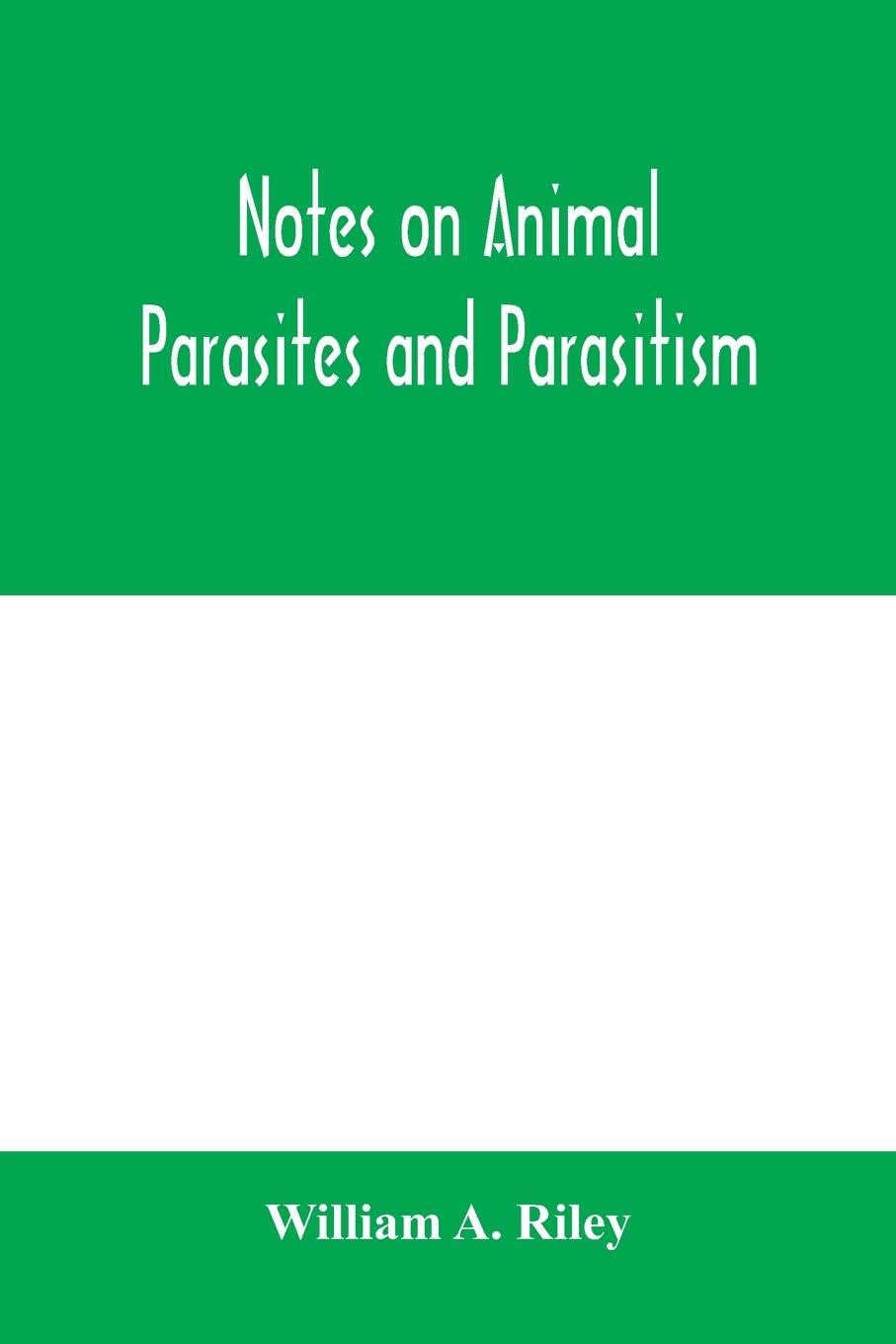 Notes on Animal Parasites and Parasitism

William A. Riley